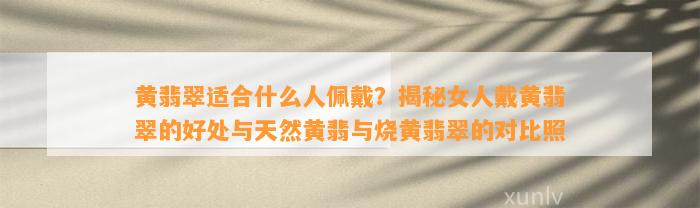 黄翡翠适合什么人佩戴？揭秘女人戴黄翡翠的好处与天然黄翡与烧黄翡翠的对比照

xunlv